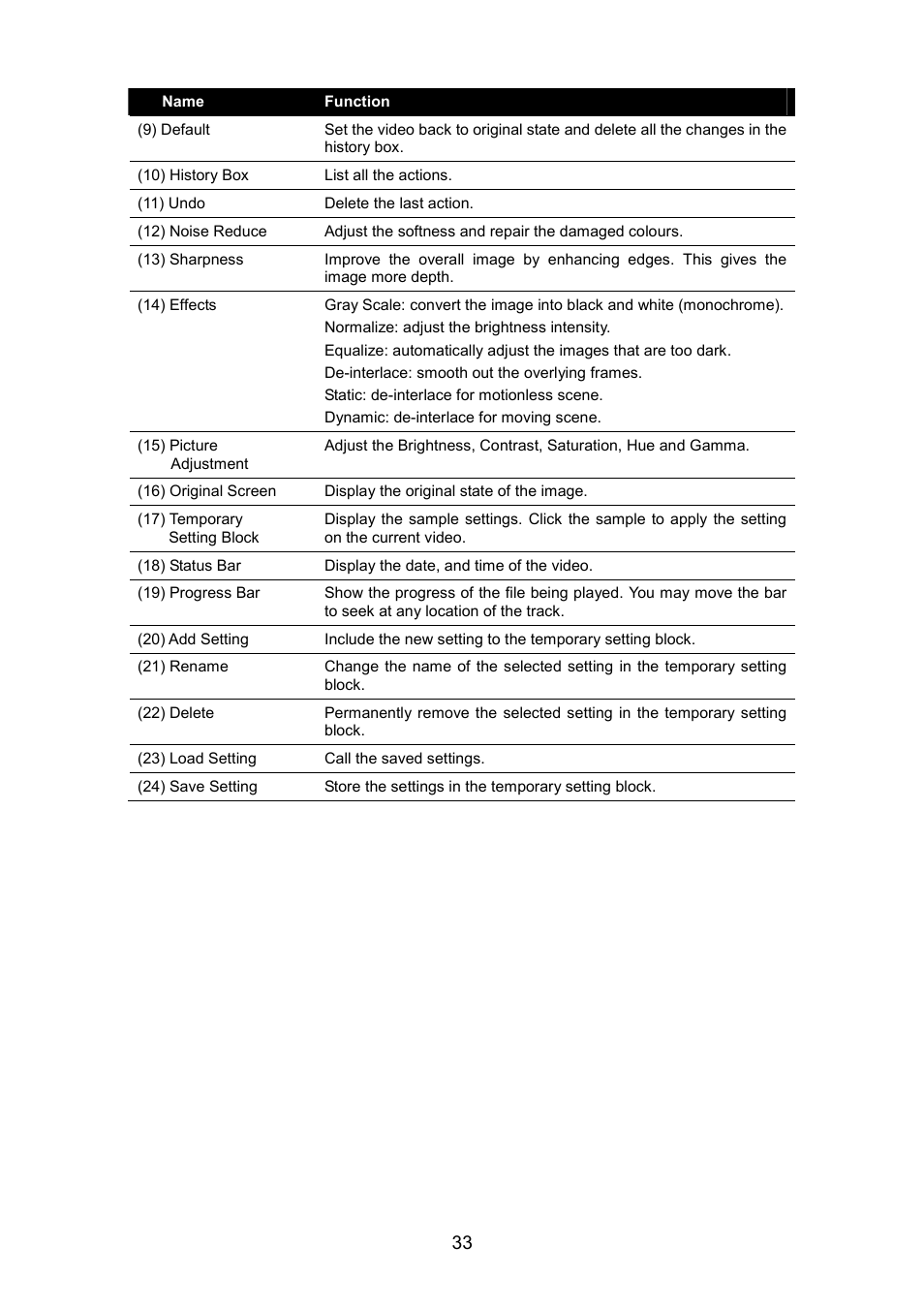 | Name | Function |
|---|---|
| (9) Default | Set the video back to original state and delete all the changes in the history box. |
| (10) History Box | List all the actions. |
| (11) Undo | Delete the last action. |
| (12) Noise Reduce | Adjust the softness and repair the damaged colours. |
| (13) Sharpness | Improve the overall image by enhancing edges. This gives the image more depth. |
| (14) Effects | Gray Scale: convert the image into black and white (monochrome). Normalize: adjust the brightness intensity. Equalize: automatically adjust the images that are too dark. De-interlace: smooth out the overlying frames. Static: de-interlace for motionless scene. Dynamic: de-interlace for moving scene. |
| (15) Picture Adjustment | Adjust the Brightness, Contrast, Saturation, Hue and Gamma. |
| (16) Original Screen | Display the original state of the image. |
| (17) Temporary Setting Block | Display the sample settings. Click the sample to apply the setting on the current video. |
| (18) Status Bar | Display the date, and time of the video. |
| (19) Progress Bar | Show the progress of the file being played. You may move the bar to seek at any location of the track. |
| (20) Add Setting | Include the new setting to the temporary setting block. |
| (21) Rename | Change the name of the selected setting in the temporary setting block. |
| (22) Delete | Permanently remove the selected setting in the temporary setting block. |
| (23) Load Setting | Call the saved settings. |
| (24) Save Setting | Store the settings in the temporary setting block. |

33